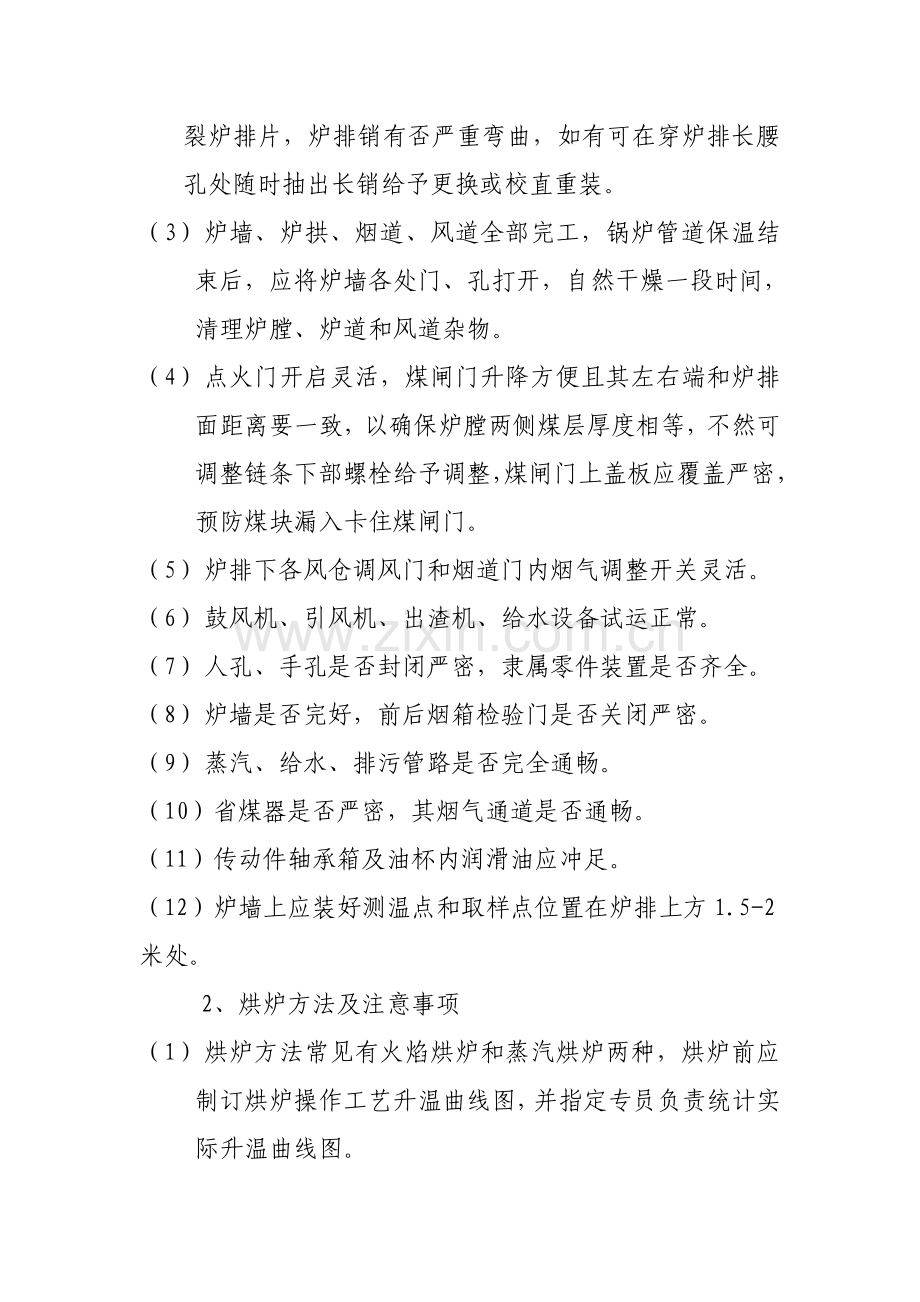 裂炉排片，炉排销有否严重弯曲，如有可在穿炉排长腰孔处随时抽出长销给予更换或校直重装。

（3）炉墙、炉拱、烟道、风道全部完工，锅炉管道保温结束后，应将炉墙各处门、孔打开，自然干燥一段时间，清理炉膛、炉道和风道杂物。

（4）点火门开启灵活，煤闸门升降方便且其左右端和炉排面距离要一致，以确保炉膛两侧煤层厚度相等，不然可调整链条下部螺栓给予调整,煤闸门上盖板应覆盖严密，预防煤块漏入卡住煤闸门。

（5）炉排下各风仓调风门和烟道门内烟气调整开关灵活。

（6）鼓风机、引风机、出渣机、给水设备试运正常。

（7）人孔、手孔是否封闭严密，隶属零件装置是否齐全。

（8）炉墙是否完好，前后烟箱检验门是否关闭严密。

（9）蒸汽、给水、排污管路是否完全通畅。

（10）省煤器是否严密，其烟气通道是否通畅。

（11）传动件轴承箱及油杯内润滑油应冲足。

（12）炉墙上应装好测温点和取样点位置在炉排上方1.5-2米处。

2、烘炉方法及注意事项

（1）烘炉方法常见有火焰烘炉和蒸汽烘炉两种，烘炉前应制订烘炉操作工艺升温曲线图,并指定专员负责统计实际升温曲线图。

www.zixin.com.cn